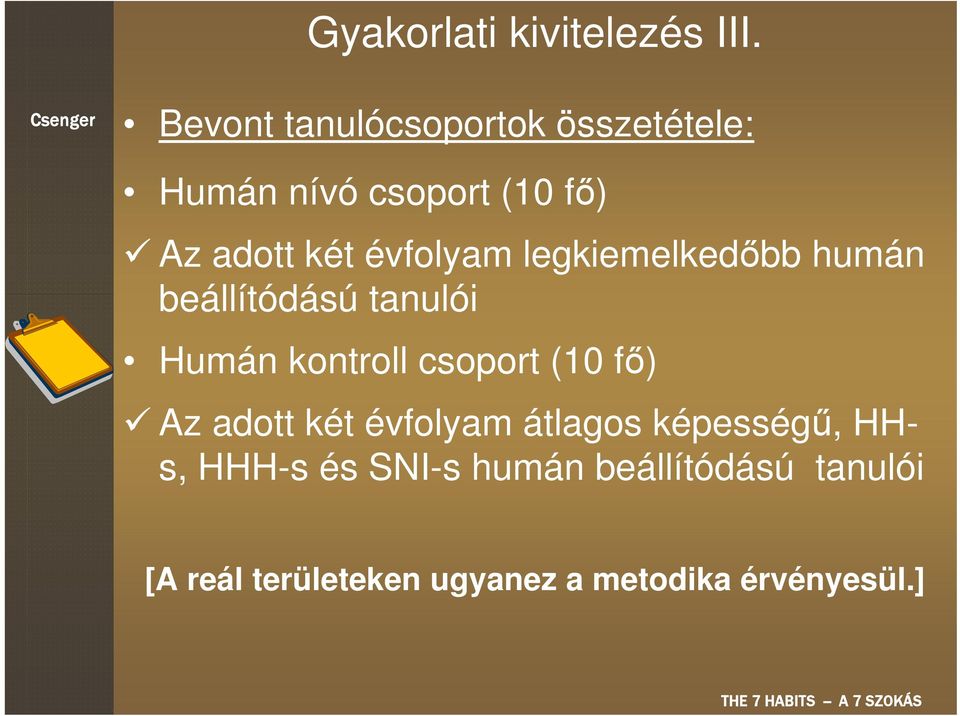 Gyakorlati kivitelezés III.

Csenger

• Bevont tanulócsoportok összetétele:

• Humán nívó csoport (10 fő)

✓ Az adott két évfolyam legkiemelkedőbb humán beállítódású tanulói

• Humán kontroll csoport (10 fő)

✓ Az adott két évfolyam átlagos képességű, HH-s, HHH-s és SNI-s humán beállítódású tanulói

[A reál területeken ugyanez a metodika érvényesül.]

THE 7 HABITS – A 7 SZOKÁS